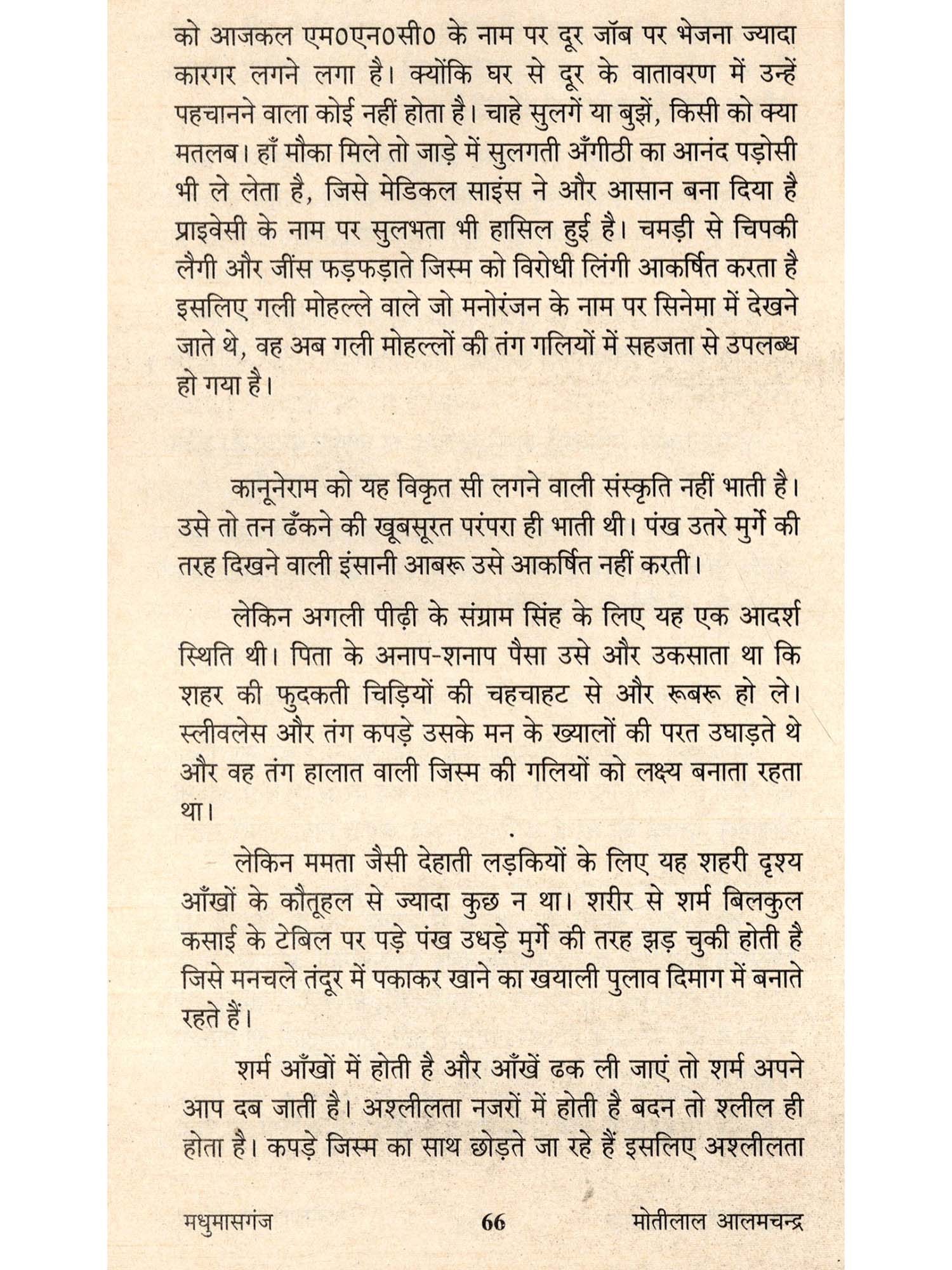 को आजकल एम0एन0सी0 के नाम पर दूर जॉब पर भेजना ज्यादा कारगर लगने लगा है। क्योंकि घर से दूर के वातावरण में उन्हें पहचानने वाला कोई नहीं होता है। चाहे सुलगें या बुझें, किसी को क्या मतलब। हाँ मौका मिले तो जाड़े में सुलगती अँगीठी का आनंद पड़ोसी भी ले लेता है, जिसे मेडिकल साइंस ने और आसान बना दिया है प्राइवेसी के नाम पर सुलभता भी हासिल हुई है। चमड़ी से चिपकी लैगी और जींस फड़फड़ाते जिस्म को विरोधी लिंगी आकर्षित करता है इसलिए गली मोहल्ले वाले जो मनोरंजन के नाम पर सिनेमा में देखने जाते थे, वह अब गली मोहल्लों की तंग गलियों में सहजता से उपलब्ध हो गया है।

कानूनेराम को यह विकृत सी लगने वाली संस्कृति नहीं भाती है। उसे तो तन ढँकने की खूबसूरत परंपरा ही भाती थी। पंख उतरे मुर्गे की तरह दिखने वाली इंसानी आबरू उसे आकर्षित नहीं करती।

लेकिन अगली पीढ़ी के संग्राम सिंह के लिए यह एक आदर्श स्थिति थी। पिता के अनाप-शनाप पैसा उसे और उकसाता था कि शहर की फुदकती चिड़ियों की चहचाहट से और रूबरू हो ले। स्लीवलेस और तंग कपड़े उसके मन के ख्यालों की परत उघाड़ते थे और वह तंग हालात वाली जिस्म की गलियों को लक्ष्य बनाता रहता था।

लेकिन ममता जैसी देहाती लड़कियों के लिए यह शहरी दृश्य आँखों के कौतूहल से ज्यादा कुछ न था। शरीर से शर्म बिलकुल कसाई के टेबिल पर पड़े पंख उधड़े मुर्गे की तरह झड़ चुकी होती है जिसे मनचले तंदूर में पकाकर खाने का खयाली पुलाव दिमाग में बनाते रहते हैं।

शर्म आँखों में होती है और आँखें ढक ली जाएं तो शर्म अपने आप दब जाती है। अश्लीलता नजरों में होती है बदन तो श्लील ही होता है। कपड़े जिस्म का साथ छोड़ते जा रहे हैं इसलिए अश्लीलता

मधुमासगंज 66 मोतीलाल आलमचन्द्र